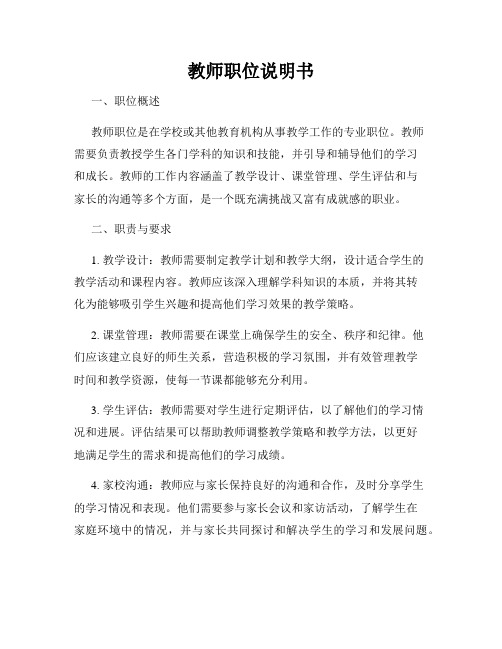 教师职位说明书

一、职位概述

教师职位是在学校或其他教育机构从事教学工作的专业职位。教师需要负责教授学生各门学科的知识和技能，并引导和辅导他们的学习和成长。教师的工作内容涵盖了教学设计、课堂管理、学生评估和与家长的沟通等多个方面，是一个既充满挑战又富有成就感的职业。

二、职责与要求

1. 教学设计：教师需要制定教学计划和教学大纲，设计适合学生的教学活动和课程内容。教师应该深入理解学科知识的本质，并将其转化为能够吸引学生兴趣和提高他们学习效果的教学策略。

2. 课堂管理：教师需要在课堂上确保学生的安全、秩序和纪律。他们应该建立良好的师生关系，营造积极的学习氛围，并有效管理教学时间和教学资源，使每一节课都能够充分利用。

3. 学生评估：教师需要对学生进行定期评估，以了解他们的学习情况和进展。评估结果可以帮助教师调整教学策略和教学方法，以更好地满足学生的需求和提高他们的学习成绩。

4. 家校沟通：教师应与家长保持良好的沟通和合作，及时分享学生的学习情况和表现。他们需要参与家长会议和家访活动，了解学生在家庭环境中的情况，并与家长共同探讨和解决学生的学习和发展问题。